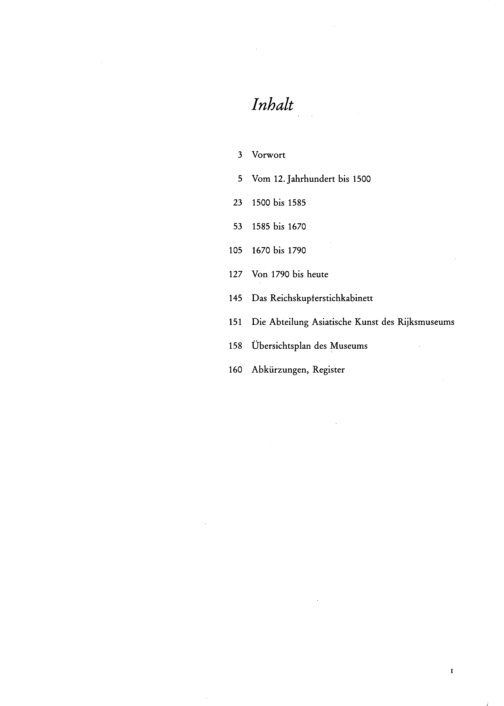 Inhalt

3 Vorwort

5 Vom 12. Jahrhundert bis 1500

23 1500 bis 1585

53 1585 bis 1670

105 1670 bis 1790

127 Von 1790 bis heute

145 Das Reichskupferstichkabinett

151 Die Abteilung Asiatische Kunst des Rijksmuseums

158 Übersichtsplan des Museums

160 Abkürzungen, Register

1